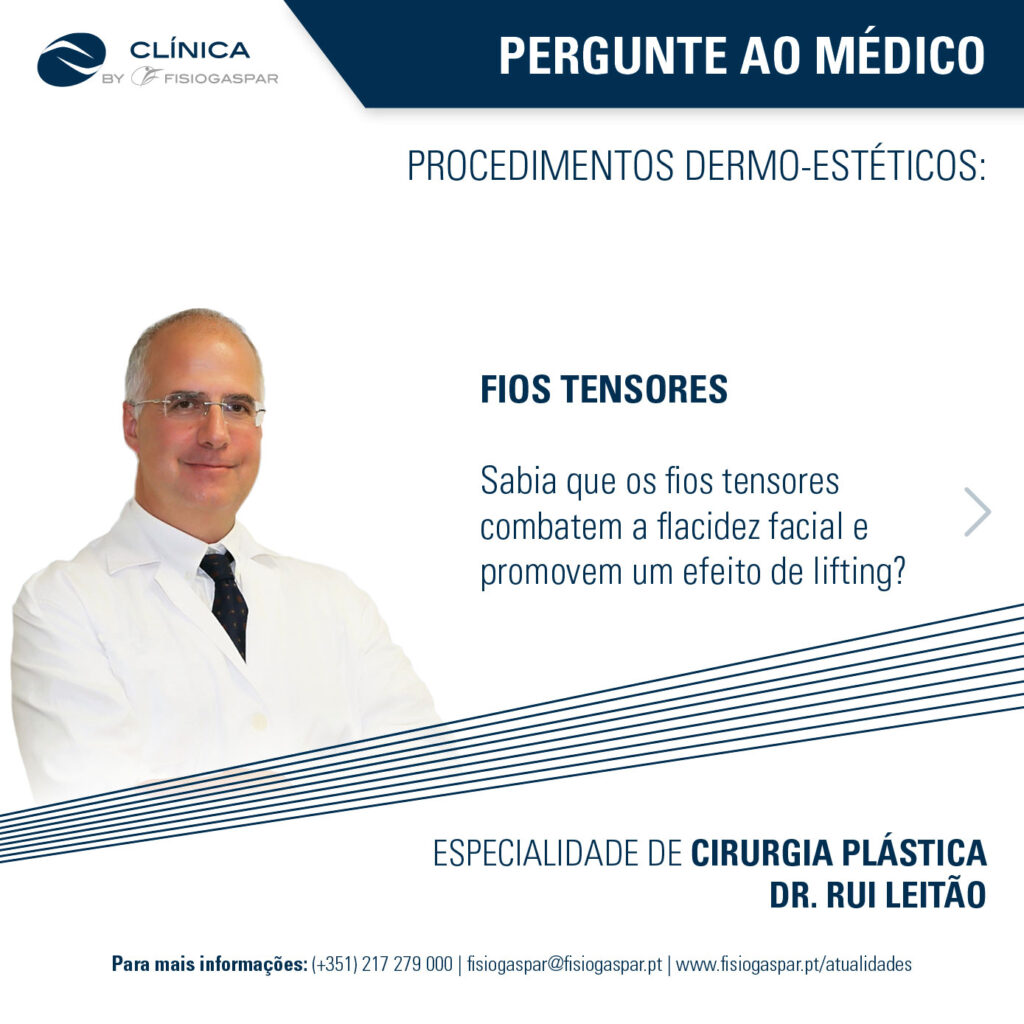 CLÍNICA
BY FISIOGASPAR

PERGUNTE AO MÉDICO

PROCEDIMENTOS DERMO-ESTÉTICOS:

FIOS TENSORES

Sabia que os fios tensores combatem a flacidez facial e promovem um efeito de lifting?

ESPECIALIDADE DE CIRURGIA PLÁSTICA
DR. RUI LEITÃO

Para mais informações: (+351) 217 279 000 | fisiogaspar@fisiogaspar.pt | www.fisiogaspar.pt/atualidades